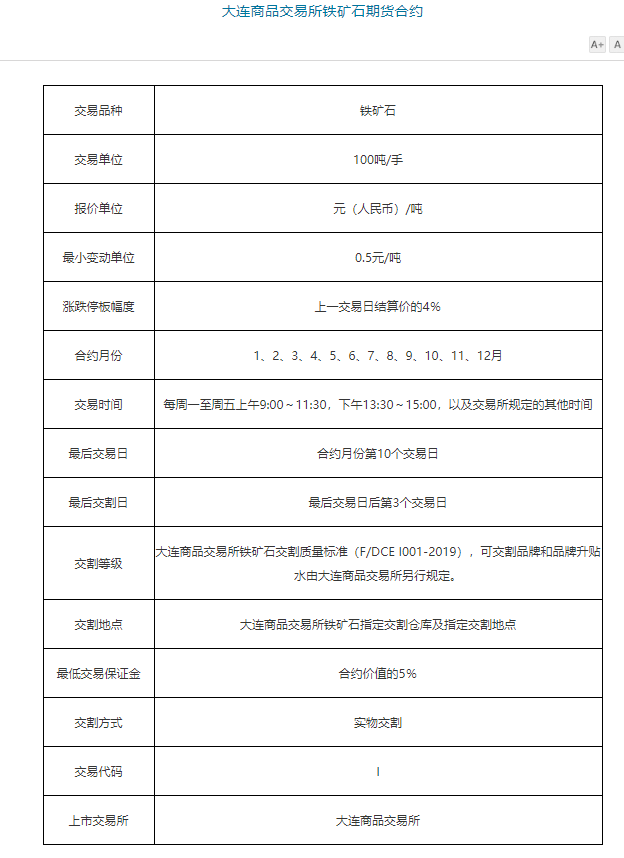 大连商品交易所铁矿石期货合约

A+ A

| 交易品种 | 铁矿石 |
|---|---|
| 交易单位 | 100吨/手 |
| 报价单位 | 元（人民币）/吨 |
| 最小变动单位 | 0.5元/吨 |
| 涨跌停板幅度 | 上一交易日结算价的4% |
| 合约月份 | 1、2、3、4、5、6、7、8、9、10、11、12月 |
| 交易时间 | 每周一至周五上午9:00～11:30，下午13:30～15:00，以及交易所规定的其他时间 |
| 最后交易日 | 合约月份第10个交易日 |
| 最后交割日 | 最后交易日后第3个交易日 |
| 交割等级 | 大连商品交易所铁矿石交割质量标准（F/DCE I001-2019），可交割品牌和品牌升贴水由大连商品交易所另行规定。 |
| 交割地点 | 大连商品交易所铁矿石指定交割仓库及指定交割地点 |
| 最低交易保证金 | 合约价值的5% |
| 交割方式 | 实物交割 |
| 交易代码 | I |
| 上市交易所 | 大连商品交易所 |